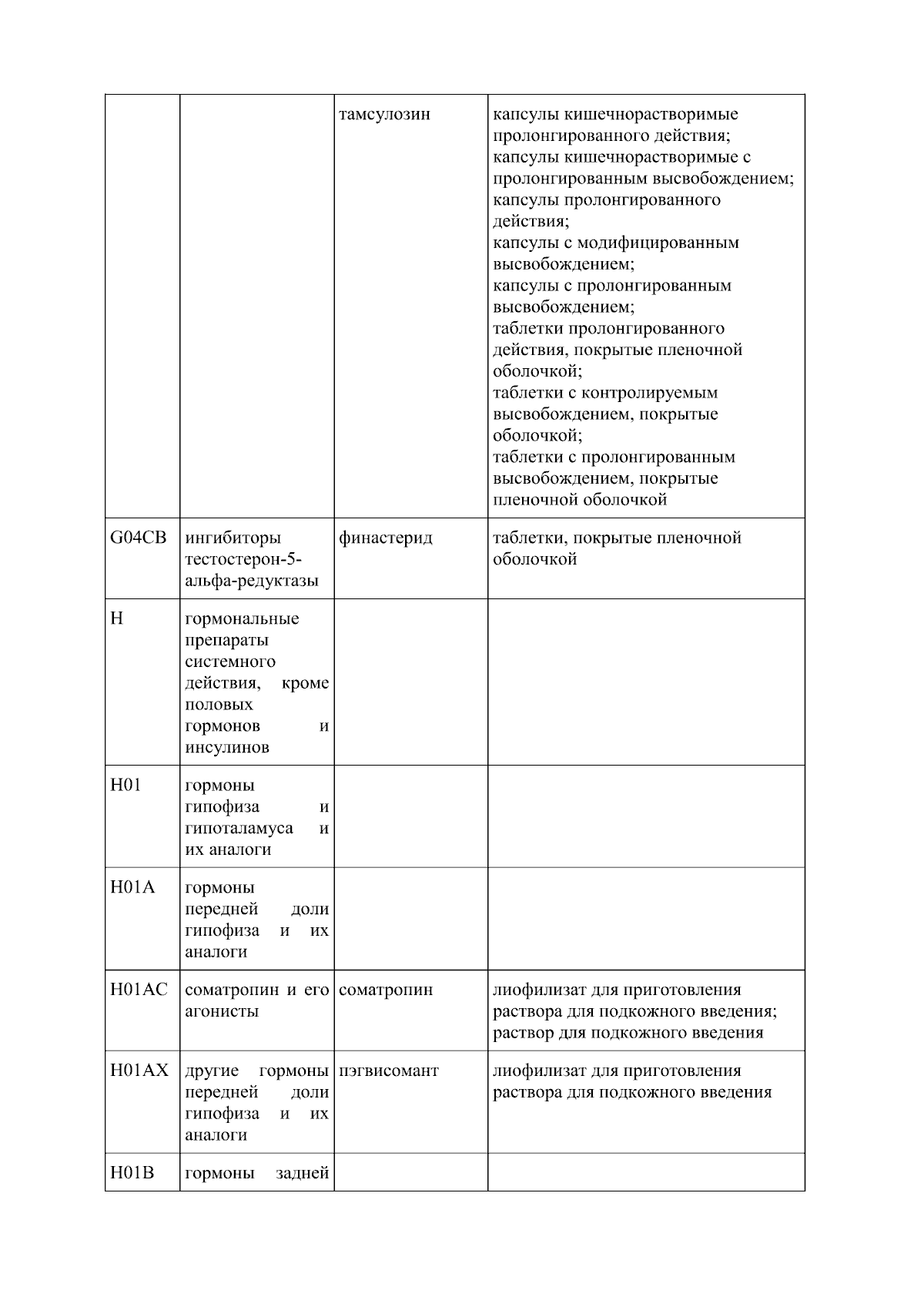 |  |  |  |  |
|---|---|---|---|
|  |  | тамсулозин | капсулы кишечнорастворимые пролонгированного действия; капсулы кишечнорастворимые с пролонгированным высвобождением; капсулы пролонгированного действия; капсулы с модифицированным высвобождением; капсулы с пролонгированным высвобождением; таблетки пролонгированного действия, покрытые пленочной оболочкой; таблетки с контролируемым высвобождением, покрытые оболочкой; таблетки с пролонгированным высвобождением, покрытые пленочной оболочкой |
| G04CB | ингибиторы тестостерон-5-альфа-редуктазы | финастерид | таблетки, покрытые пленочной оболочкой |
| H | гормональные препараты системного действия, кроме половых гормонов и инсулинов |  |  |
| H01 | гормоны гипофиза и гипоталамуса и их аналоги |  |  |
| H01A | гормоны передней доли гипофиза и их аналоги |  |  |
| H01AC | соматропин и его агонисты | соматропин | лиофилизат для приготовления раствора для подкожного введения; раствор для подкожного введения |
| H01AX | другие гормоны передней доли гипофиза и их аналоги | пэгвисомант | лиофилизат для приготовления раствора для подкожного введения |
| H01B | гормоны задней |  |  |